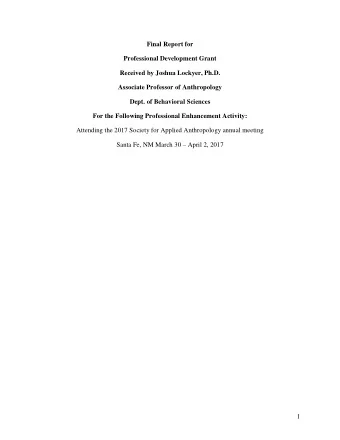 Final Report for

Professional Development Grant

Received by Joshua Lockyer, Ph.D.

Associate Professor of Anthropology

Dept. of Behavioral Sciences

For the Following Professional Enhancement Activity:

Attending the 2017 Society for Applied Anthropology annual meeting

Santa Fe, NM March 30 – April 2, 2017

1